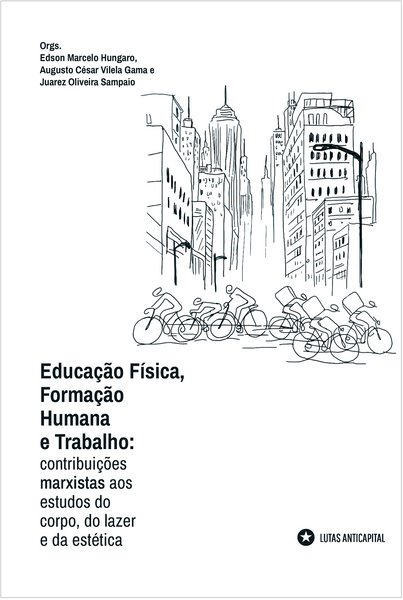 Orgs.
Edson Marcelo Hungaro,
Augusto César Vilela Gama e
Juarez Oliveira Sampaio

Educação Física, Formação Humana e Trabalho: contribuições marxistas aos estudos do corpo, do lazer e da estética

LUTAS ANTICAPITAL